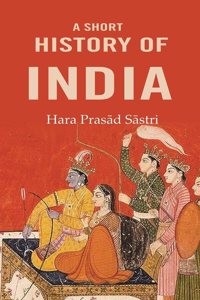 A SHORT
HISTORY OF
INDIA

Hara Prasād Sāstri